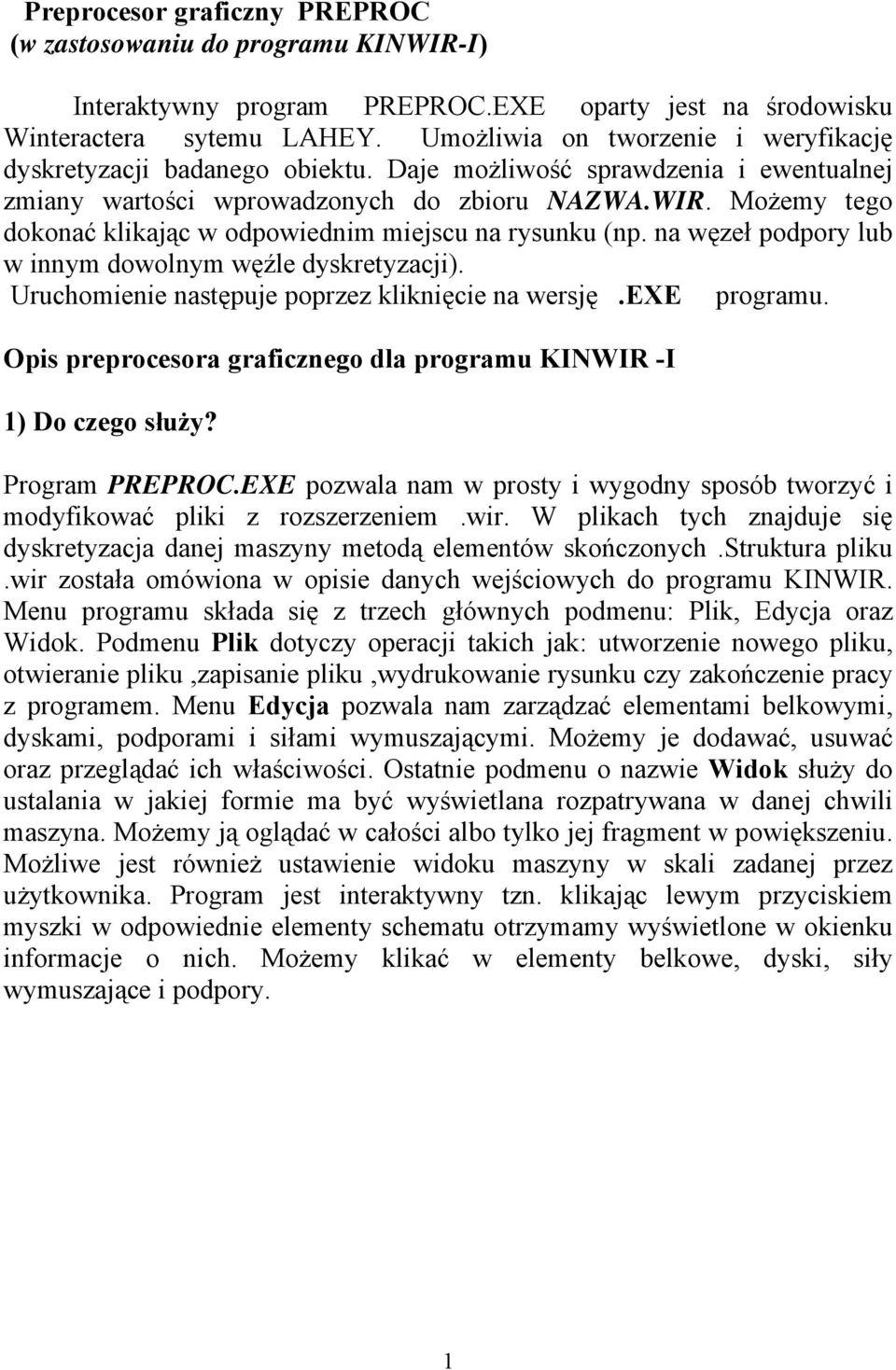 Preprocesor graficzny PREPROC
(w zastosowaniu do programu KINWIR-I)

Interaktywny program PREPROC.EXE oparty jest na środowisku Winteractera sytemu LAHEY. Umożliwia on tworzenie i weryfikację dyskretyzacji badanego obiektu. Daje możliwość sprawdzenia i ewentualnej zmiany wartości wprowadzonych do zbioru NAZWA.WIR. Możemy tego dokonać klikając w odpowiednim miejscu na rysunku (np. na węzeł podpory lub w innym dowolnym węźle dyskretyzacji).
Uruchomienie następuje poprzez kliknięcie na wersję .EXE programu.

Opis preprocesora graficznego dla programu KINWIR -I

1) Do czego służy?

Program PREPROC.EXE pozwala nam w prosty i wygodny sposób tworzyć i modyfikować pliki z rozszerzeniem .wir. W plikach tych znajduje się dyskretyzacja danej maszyny metodą elementów skończonych .Struktura pliku .wir została omówiona w opisie danych wejściowych do programu KINWIR. Menu programu składa się z trzech głównych podmenu: Plik, Edycja oraz Widok. Podmenu Plik dotyczy operacji takich jak: utworzenie nowego pliku, otwieranie pliku ,zapisanie pliku ,wydrukowanie rysunku czy zakończenie pracy z programem. Menu Edycja pozwala nam zarządzać elementami belkowymi, dyskami, podporami i siłami wymuszającymi. Możemy je dodawać, usuwać oraz przeglądać ich właściwości. Ostatnie podmenu o nazwie Widok służy do ustalania w jakiej formie ma być wyświetlana rozpatrywana w danej chwili maszyna. Możemy ją oglądać w całości albo tylko jej fragment w powiększeniu. Możliwe jest również ustawienie widoku maszyny w skali zadanej przez użytkownika. Program jest interaktywny tzn. klikając lewym przyciskiem myszki w odpowiednie elementy schematu otrzymamy wyświetlone w okienku informacje o nich. Możemy klikać w elementy belkowe, dyski, siły wymuszające i podpory.

1